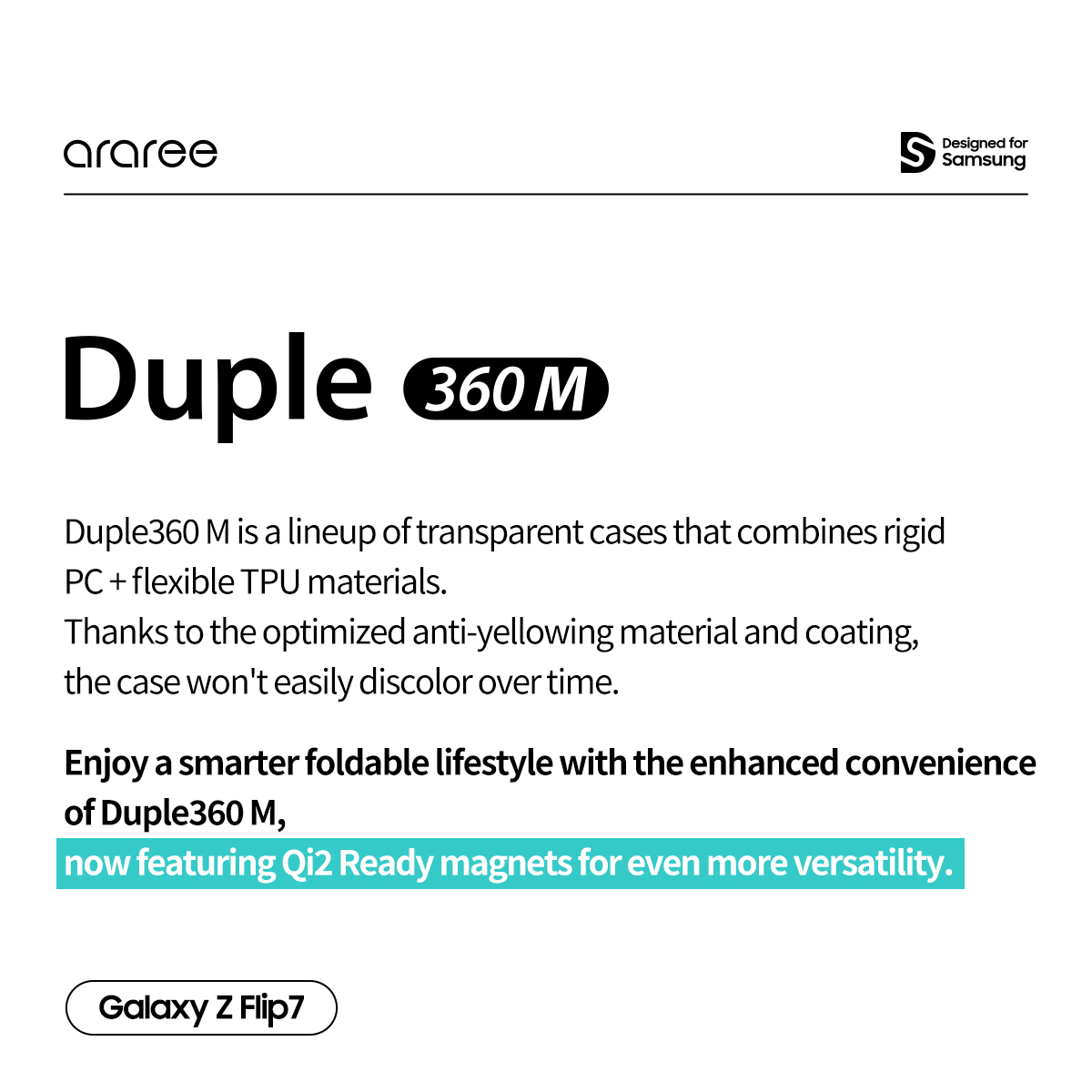 araree

Designed for
Samsung

Duple 360 M

Duple360 M is a lineup of transparent cases that combines rigid PC + flexible TPU materials.
Thanks to the optimized anti-yellowing material and coating, the case won't easily discolor over time.

Enjoy a smarter foldable lifestyle with the enhanced convenience of Duple360 M,
now featuring Qi2 Ready magnets for even more versatility.

Galaxy Z Flip7